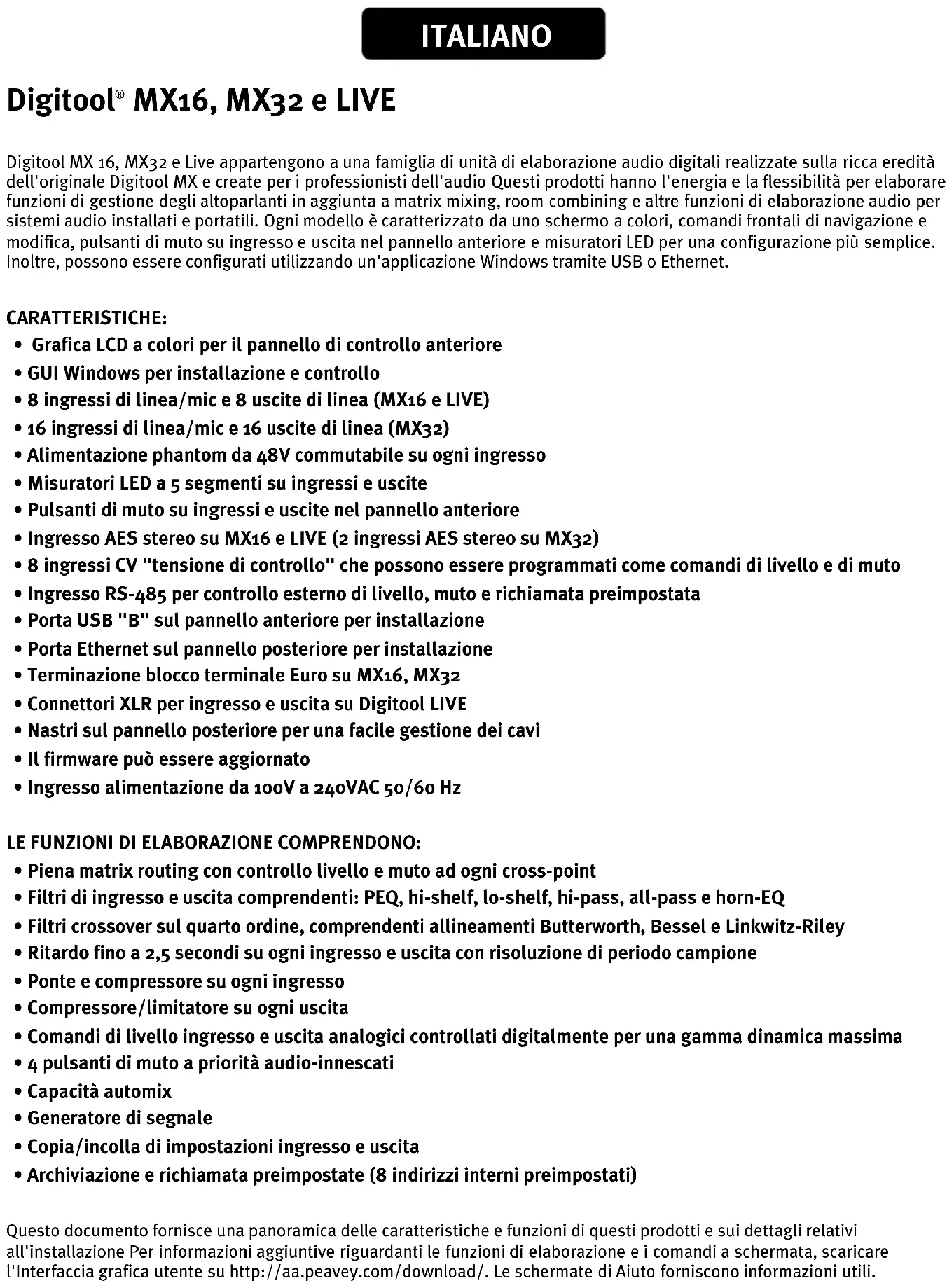 ITALIANO

Digitool® MX16, MX32 e LIVE

Digitool MX 16, MX32 e Live appartengono a una famiglia di unità di elaborazione audio digitali realizzate sulla ricca eredità dell'originale Digitool MX e create per i professionisti dell'audio Questi prodotti hanno l'energia e la flessibilità per elaborare funzioni di gestione degli altoparlanti in aggiunta a matrix mixing, room combining e altre funzioni di elaborazione audio per sistemi audio installati e portatili. Ogni modello è caratterizzato da uno schermo a colori, comandi frontali di navigazione e modifica, pulsanti di muto su ingresso e uscita nel pannello anteriore e misuratori LED per una configurazione più semplice. Inoltre, possono essere configurati utilizzando un'applicazione Windows tramite USB o Ethernet.

CARATTERISTICHE:
• Grafica LCD a colori per il pannello di controllo anteriore
• GUI Windows per installazione e controllo
• 8 ingressi di linea/mic e 8 uscite di linea (MX16 e LIVE)
• 16 ingressi di linea/mic e 16 uscite di linea (MX32)
• Alimentazione phantom da 48V commutabile su ogni ingresso
• Misuratori LED a 5 segmenti su ingressi e uscite
• Pulsanti di muto su ingressi e uscite nel pannello anteriore
• Ingresso AES stereo su MX16 e LIVE (2 ingressi AES stereo su MX32)
• 8 ingressi CV "tensione di controllo" che possono essere programmati come comandi di livello e di muto
• Ingresso RS-485 per controllo esterno di livello, muto e richiamata preimpostata
• Porta USB "B" sul pannello anteriore per installazione
• Porta Ethernet sul pannello posteriore per installazione
• Terminazione blocco terminale Euro su MX16, MX32
• Connettori XLR per ingresso e uscita su Digitool LIVE
• Nastri sul pannello posteriore per una facile gestione dei cavi
• Il firmware può essere aggiornato
• Ingresso alimentazione da 100V a 240VAC 50/60 Hz

LE FUNZIONI DI ELABORAZIONE COMPRENDONO:
• Piena matrix routing con controllo livello e muto ad ogni cross-point
• Filtri di ingresso e uscita comprendenti: PEQ, hi-shelf, lo-shelf, hi-pass, all-pass e horn-EQ
• Filtri crossover sul quarto ordine, comprendenti allineamenti Butterworth, Bessel e Linkwitz-Riley
• Ritardo fino a 2,5 secondi su ogni ingresso e uscita con risoluzione di periodo campione
• Ponte e compressore su ogni ingresso
• Compressore/limitatore su ogni uscita
• Comandi di livello ingresso e uscita analogici controllati digitalmente per una gamma dinamica massima
• 4 pulsanti di muto a priorità audio-innescati
• Capacità automix
• Generatore di segnale
• Copia/incolla di impostazioni ingresso e uscita
• Archiviazione e richiamata preimpostate (8 indirizzi interni preimpostati)

Questo documento fornisce una panoramica delle caratteristiche e funzioni di questi prodotti e sui dettagli relativi all'installazione Per informazioni aggiuntive riguardanti le funzioni di elaborazione e i comandi a schermata, scaricare l'Interfaccia grafica utente su http://aa.peavey.com/download/. Le schermate di Aiuto forniscono informazioni utili.